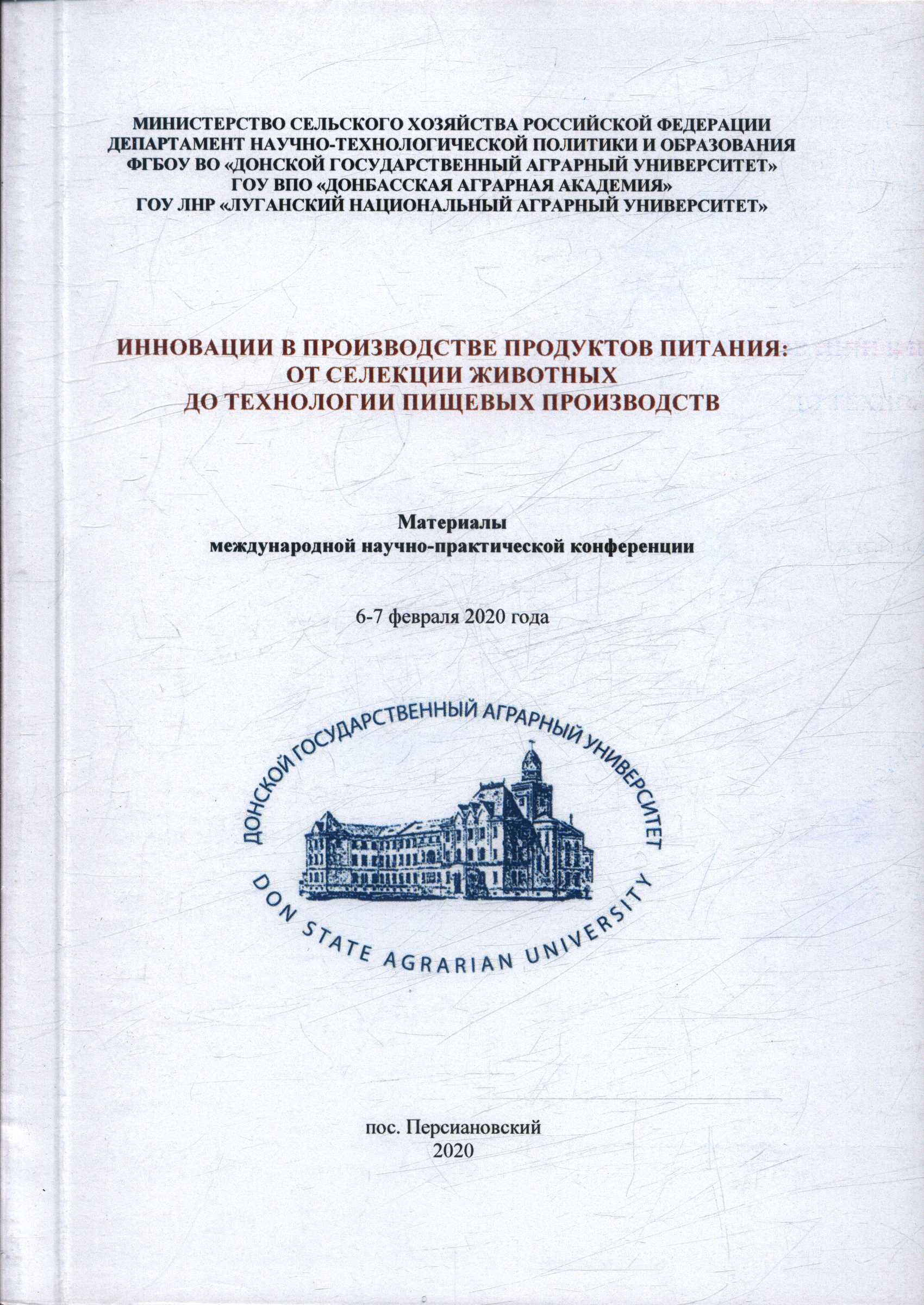 МИНИСТЕРСТВО СЕЛЬСКОГО ХОЗЯЙСТВА РОССИЙСКОЙ ФЕДЕРАЦИИ
ДЕПАРТАМЕНТ НАУЧНО-ТЕХНОЛОГИЧЕСКОЙ ПОЛИТИКИ И ОБРАЗОВАНИЯ
ФГБОУ ВО «ДОНСКОЙ ГОСУДАРСТВЕННЫЙ АГРАРНЫЙ УНИВЕРСИТЕТ»
ГОУ ВПО «ДОНБАССКАЯ АГРАРНАЯ АКАДЕМИЯ»
ГОУ ЛНР «ЛУГАНСКИЙ НАЦИОНАЛЬНЫЙ АГРАРНЫЙ УНИВЕРСИТЕТ»

ИННОВАЦИИ В ПРОИЗВОДСТВЕ ПРОДУКТОВ ПИТАНИЯ:
ОТ СЕЛЕКЦИИ ЖИВОТНЫХ
ДО ТЕХНОЛОГИИ ПИЩЕВЫХ ПРОИЗВОДСТВ

Материалы
международной научно-практической конференции

6-7 февраля 2020 года

ДОНСКОЙ ГОСУДАРСТВЕННЫЙ АГРАРНЫЙ УНИВЕРСИТЕТ
DON STATE AGRARIAN UNIVERSITY

пос. Персиановский
2020